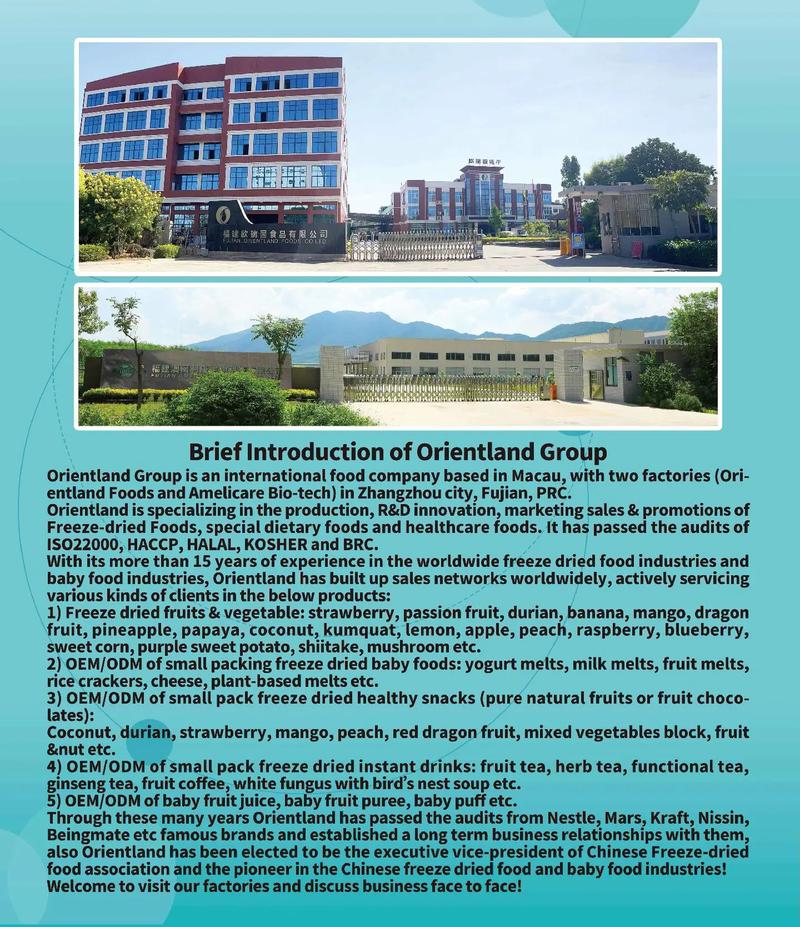 福建欧瑞园食品有限公司
FUJIAN ORIENTLAND FOODS CO.,LTD

Brief Introduction of Orientland Group

Orientland Group is an international food company based in Macau, with two factories (Orientland Foods and Amelicare Bio-tech) in Zhangzhou city, Fujian, PRC.
Orientland is specializing in the production, R&D innovation, marketing sales & promotions of Freeze-dried Foods, special dietary foods and healthcare foods. It has passed the audits of ISO22000, HACCP, HALAL, KOSHER and BRC.
With its more than 15 years of experience in the worldwide freeze dried food industries and baby food industries, Orientland has built up sales networks worldwidely, actively servicing various kinds of clients in the below products:
1) Freeze dried fruits & vegetable: strawberry, passion fruit, durian, banana, mango, dragon fruit, pineapple, papaya, coconut, kumquat, lemon, apple, peach, raspberry, blueberry, sweet corn, purple sweet potato, shiitake, mushroom etc.
2) OEM/ODM of small packing freeze dried baby foods: yogurt melts, milk melts, fruit melts, rice crackers, cheese, plant-based melts etc.
3) OEM/ODM of small pack freeze dried healthy snacks (pure natural fruits or fruit chocolates):
Coconut, durian, strawberry, mango, peach, red dragon fruit, mixed vegetables block, fruit &nut etc.
4) OEM/ODM of small pack freeze dried instant drinks: fruit tea, herb tea, functional tea, ginseng tea, fruit coffee, white fungus with bird's nest soup etc.
5) OEM/ODM of baby fruit juice, baby fruit puree, baby puff etc.
Through these many years Orientland has passed the audits from Nestle, Mars, Kraft, Nissin, Beingmate etc famous brands and established a long term business relationships with them, also Orientland has been elected to be the executive vice-president of Chinese Freeze-dried food association and the pioneer in the Chinese freeze dried food and baby food industries!
Welcome to visit our factories and discuss business face to face!